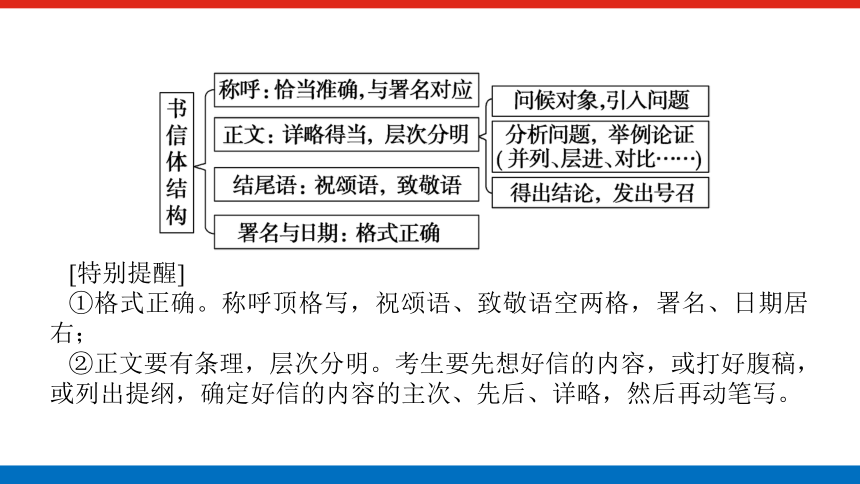 书信体结构

称呼：恰当准确，与署名对应

正文：详略得当，层次分明

结尾语：祝颂语，致敬语

署名与日期：格式正确

问候对象，引入问题

分析问题，举例论证（并列、层进、对比……）

得出结论，发出号召

[特别提醒]

①格式正确。称呼顶格写，祝颂语、致敬语空两格，署名、日期居右；

②正文要有条理，层次分明。考生要先想好信的内容，或打好腹稿，或列出提纲，确定好信的内容的主次、先后、详略，然后再动笔写。